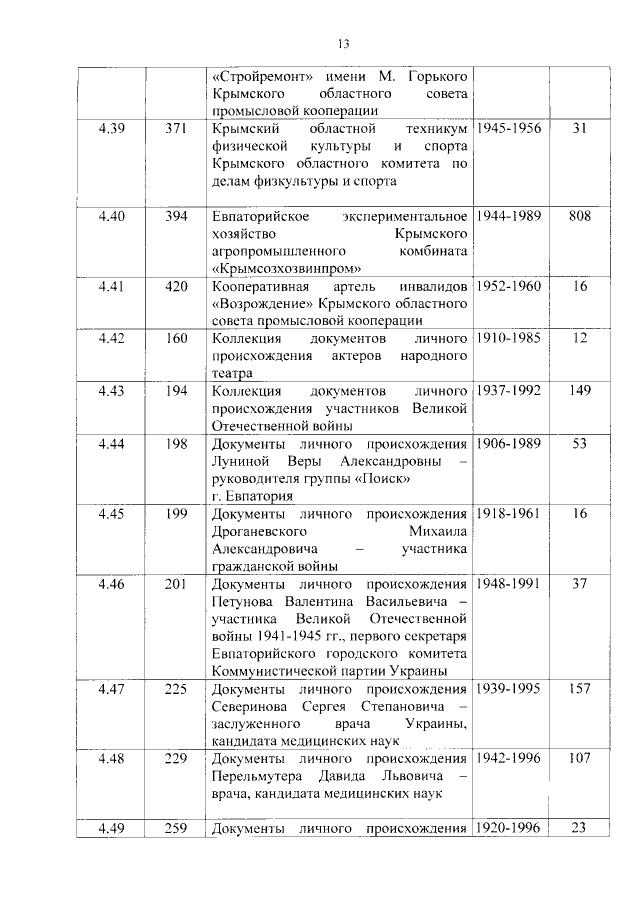 13

|  |  |  |  |  |
|---|---|---|---|---|
|  |  | «Стройремонт» имени М. Горького Крымского областного совета промысловой кооперации |  |  |
| 4.39 | 371 | Крымский областной техникум физической культуры и спорта Крымского областного комитета по делам физкультуры и спорта | 1945-1956 | 31 |
| 4.40 | 394 | Евпаторийское экспериментальное хозяйство Крымского агропромышленного комбината «Крымсозхозвинпром» | 1944-1989 | 808 |
| 4.41 | 420 | Кооперативная артель инвалидов «Возрождение» Крымского областного совета промысловой кооперации | 1952-1960 | 16 |
| 4.42 | 160 | Коллекция документов личного происхождения актеров народного театра | 1910-1985 | 12 |
| 4.43 | 194 | Коллекция документов личного происхождения участников Великой Отечественной войны | 1937-1992 | 149 |
| 4.44 | 198 | Документы личного происхождения Луниной Веры Александровны – руководителя группы «Поиск» г. Евпатория | 1906-1989 | 53 |
| 4.45 | 199 | Документы личного происхождения Дроганевского Михаила Александровича – участника гражданской войны | 1918-1961 | 16 |
| 4.46 | 201 | Документы личного происхождения Петунова Валентина Васильевича – участника Великой Отечественной войны 1941-1945 гг., первого секретаря Евпаторийского городского комитета Коммунистической партии Украины | 1948-1991 | 37 |
| 4.47 | 225 | Документы личного происхождения Северинова Сергея Степановича – заслуженного врача Украины, кандидата медицинских наук | 1939-1995 | 157 |
| 4.48 | 229 | Документы личного происхождения Перельмутера Давида Львовича – врача, кандидата медицинских наук | 1942-1996 | 107 |
| 4.49 | 259 | Документы личного происхождения | 1920-1996 | 23 |